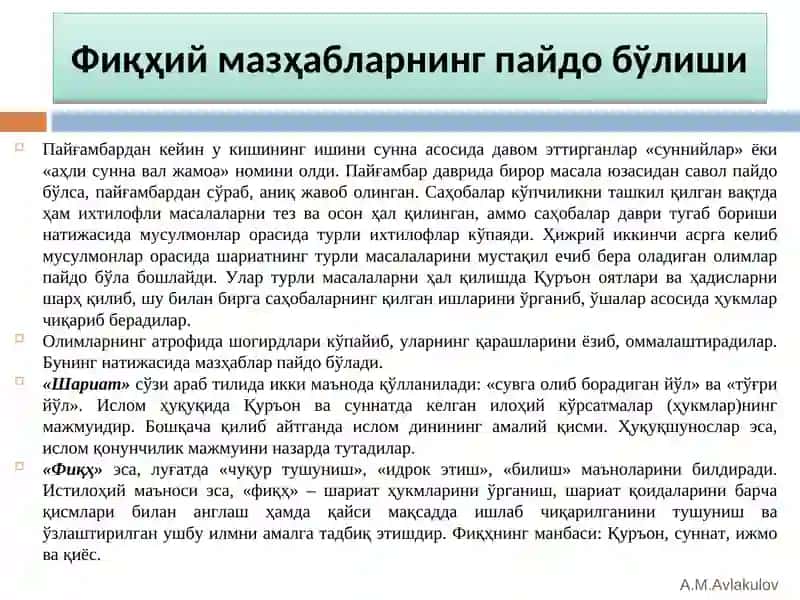 Фиқҳий мазҳабларнинг пайдо бўлиши

Пайғамбардан кейин у кишининг ишини сунна асосида давом эттирганлар «суннийлар» ёки «аҳли сунна вал жамоа» номини олди. Пайғамбар даврида бирор масала юзасидан савол пайдо бўлса, пайғамбардан сўраб, аниқ жавоб олинган. Саҳобалар кўпчиликни ташкил қилган вақтда ҳам ихтилофли масалаларни тез ва осон ҳал қилинган, аммо саҳобалар даври тугаб бориши натижасида мусулмонлар орасида турли ихтилофлар кўпаяди. Ҳижрий иккинчи асрга келиб мусулмонлар орасида шариатнинг турли масалаларини мустақил ечиб бера оладиган олимлар пайдо бўла бошлайди. Улар турли масалаларни ҳал қилишда Қуръон оятлари ва ҳадисларни шарҳ қилиб, шу билан бирга саҳобаларнинг қилган ишларини ўрганиб, ўшалар асосида ҳукмлар чиқариб берадилар.

Олимларнинг атрофида шогирдлари кўпайиб, уларнинг қарашларини ёзиб, оммалаштирадилар. Бунинг натижасида мазҳаблар пайдо бўлади.

«Шариат» сўзи араб тилида икки маънода қўлланилади: «сувга олиб борадиган йўл» ва «тўғри йўл». Ислом ҳуқуқида Қуръон ва суннатда келган илоҳий кўрсатмалар (ҳукмлар)нинг мажмуидир. Бошқача қилиб айтганда ислом динининг амалий қисми. Ҳуқуқшунослар эса, ислом қонунчилик мажмуини назарда тутадилар.

«Фиқҳ» эса, луғатда «чуқур тушуниш», «идрок этиш», «билиш» маъноларини билдиради. Истилоҳий маъноси эса, «фиқҳ» – шариат ҳукмларини ўрганиш, шариат қоидаларини барча қисмлари билан англаш ҳамда қайси мақсадда ишлаб чиқарилганини тушуниш ва ўзлаштирилган ушбу илмни амалга тадбиқ этишдир. Фиқҳнинг манбаси: Қуръон, суннат, ижмо ва қиёс.

A.M.Avlakulov